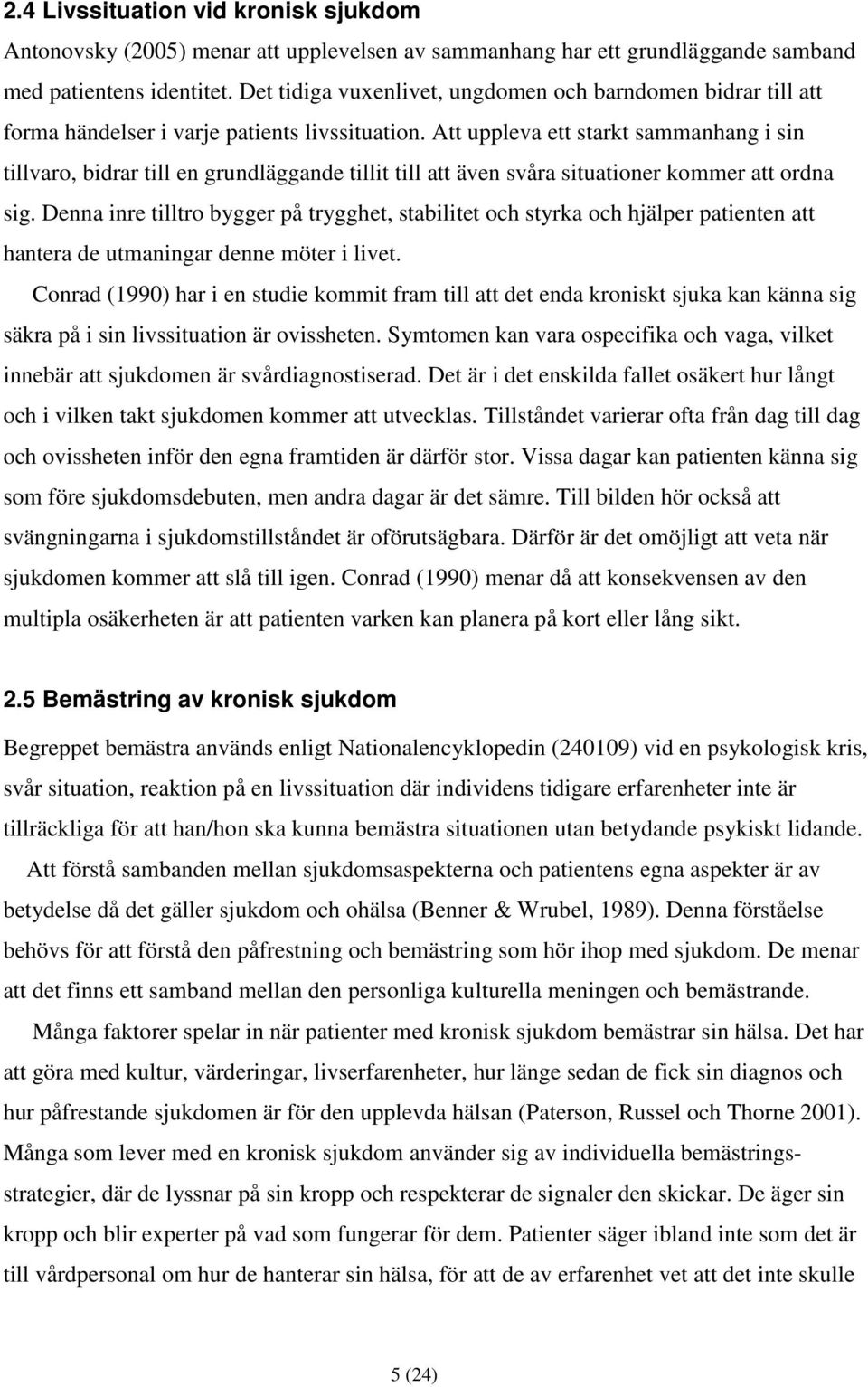 2.4 Livssituation vid kronisk sjukdom

Antonovsky (2005) menar att upplevelsen av sammanhang har ett grundläggande samband med patientens identitet. Det tidiga vuxenlivet, ungdomen och barndomen bidrar till att forma händelser i varje patients livssituation. Att uppleva ett starkt sammanhang i sin tillvaro, bidrar till en grundläggande tillit till att även svåra situationer kommer att ordna sig. Denna inre tilltro bygger på trygghet, stabilitet och styrka och hjälper patienten att hantera de utmaningar denne möter i livet.

Conrad (1990) har i en studie kommit fram till att det enda kroniskt sjuka kan känna sig säkra på i sin livssituation är ovissheten. Symtomen kan vara ospecifika och vaga, vilket innebär att sjukdomen är svårdiagnostiserad. Det är i det enskilda fallet osäkert hur långt och i vilken takt sjukdomen kommer att utvecklas. Tillståndet varierar ofta från dag till dag och ovissheten inför den egna framtiden är därför stor. Vissa dagar kan patienten känna sig som före sjukdomsdebuten, men andra dagar är det sämre. Till bilden hör också att svängningarna i sjukdomstillståndet är oförutsägbara. Därför är det omöjligt att veta när sjukdomen kommer att slå till igen. Conrad (1990) menar då att konsekvensen av den multipla osäkerheten är att patienten varken kan planera på kort eller lång sikt.

2.5 Bemästring av kronisk sjukdom

Begreppet bemästra används enligt Nationalencyklopedin (240109) vid en psykologisk kris, svår situation, reaktion på en livssituation där individens tidigare erfarenheter inte är tillräckliga för att han/hon ska kunna bemästra situationen utan betydande psykiskt lidande.

Att förstå sambanden mellan sjukdomsaspekterna och patientens egna aspekter är av betydelse då det gäller sjukdom och ohälsa (Benner & Wrubel, 1989). Denna förståelse behövs för att förstå den påfrestning och bemästring som hör ihop med sjukdom. De menar att det finns ett samband mellan den personliga kulturella meningen och bemästrande.

Många faktorer spelar in när patienter med kronisk sjukdom bemästrar sin hälsa. Det har att göra med kultur, värderingar, livserfarenheter, hur länge sedan de fick sin diagnos och hur påfrestande sjukdomen är för den upplevda hälsan (Paterson, Russel och Thorne 2001). Många som lever med en kronisk sjukdom använder sig av individuella bemästringsstrategier, där de lyssnar på sin kropp och respekterar de signaler den skickar. De äger sin kropp och blir experter på vad som fungerar för dem. Patienter säger ibland inte som det är till vårdpersonal om hur de hanterar sin hälsa, för att de av erfarenhet vet att det inte skulle

5 (24)